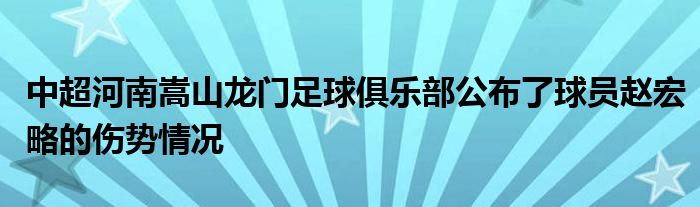 中超河南嵩山龙门足球俱乐部公布了球员赵宏略的伤势情况